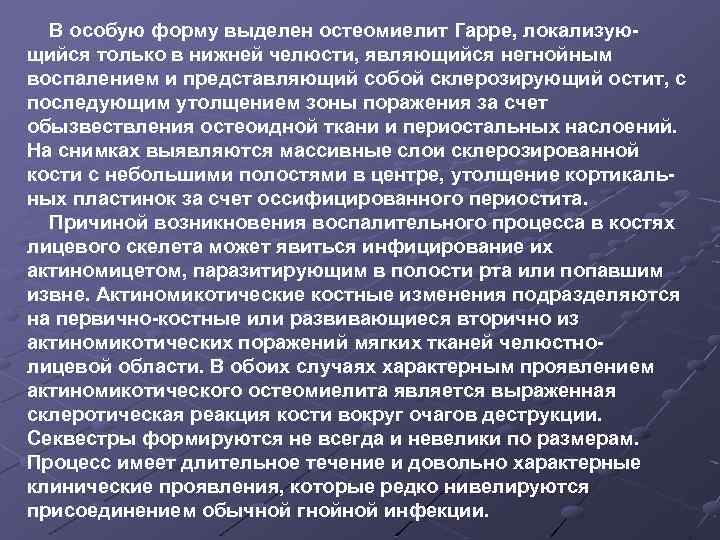 В особую форму выделен остеомиелит Гарре, локализующийся только в нижней челюсти, являющийся негнойным воспалением и представляющий собой склерозирующий остит, с последующим утолщением зоны поражения за счет обызвествления остеоидной ткани и периостальных наслоений. На снимках выявляются массивные слои склерозированной кости с небольшими полостями в центре, утолщение кортикальных пластинок за счет оссифицированного периостита.

Причиной возникновения воспалительного процесса в костях лицевого скелета может явиться инфицирование их актиномицетом, паразитирующим в полости рта или попавшим извне. Актиномикотические костные изменения подразделяются на первично-костные или развивающиеся вторично из актиномикотических поражений мягких тканей челюстно-лицевой области. В обоих случаях характерным проявлением актиномикотического остеомиелита является выраженная склеротическая реакция кости вокруг очагов деструкции. Секвестры формируются не всегда и невелики по размерам. Процесс имеет длительное течение и довольно характерные клинические проявления, которые редко нивелируются присоединением обычной гнойной инфекции.